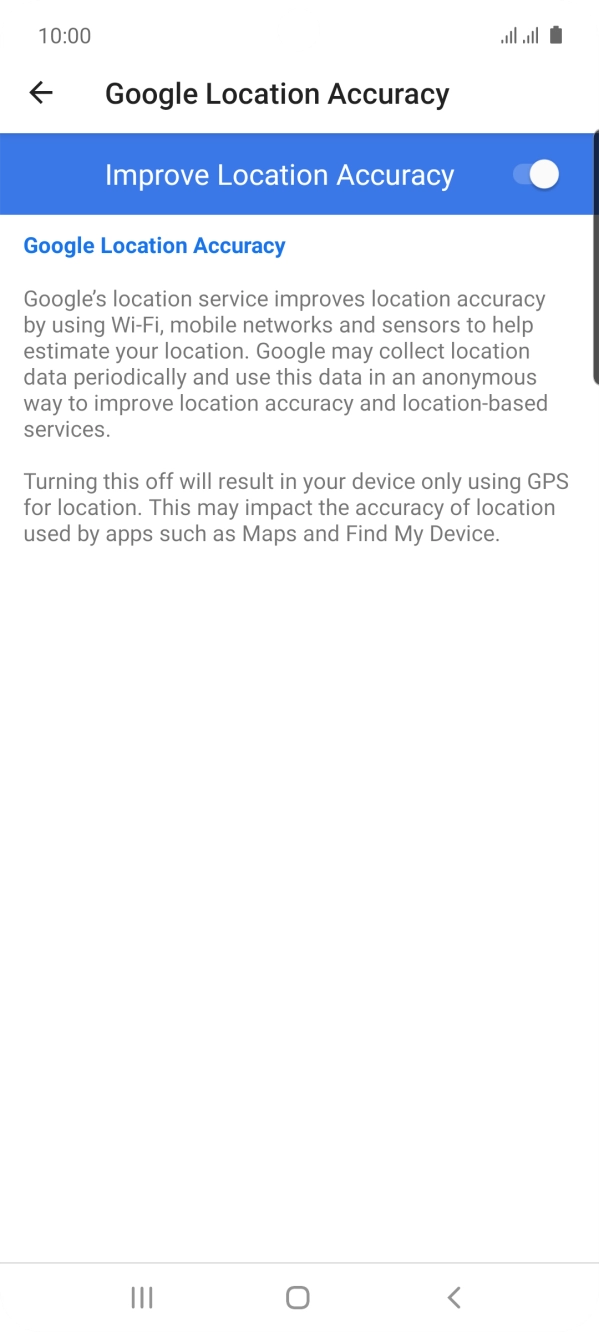 10:00

Google Location Accuracy

Improve Location Accuracy

Google Location Accuracy

Google's location service improves location accuracy by using Wi-Fi, mobile networks and sensors to help estimate your location. Google may collect location data periodically and use this data in an anonymous way to improve location accuracy and location-based services.

Turning this off will result in your device only using GPS for location. This may impact the accuracy of location used by apps such as Maps and Find My Device.